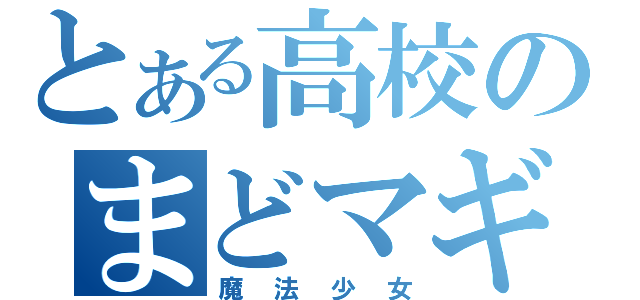 とある高校の
まどマギ
魔法少女